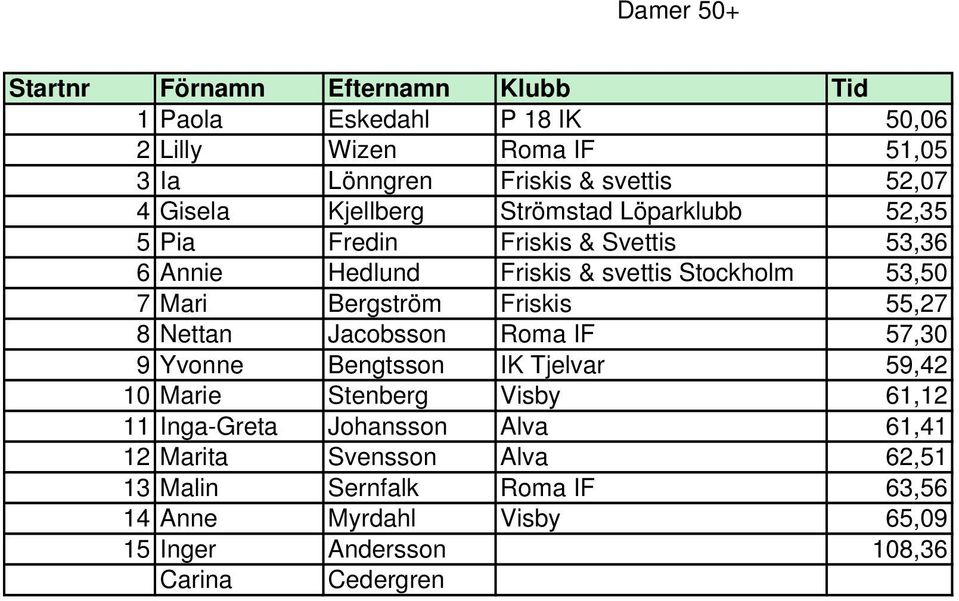 Damer 50+

| Startnr | Förnamn | Efternamn | Klubb | Tid |
|---|---|---|---|---|
| 1 | Paola | Eskedahl | P 18 IK | 50,06 |
| 2 | Lilly | Wizen | Roma IF | 51,05 |
| 3 | Ia | Lönngren | Friskis & svettis | 52,07 |
| 4 | Gisela | Kjellberg | Strömstad Löparklubb | 52,35 |
| 5 | Pia | Fredin | Friskis & Svettis | 53,36 |
| 6 | Annie | Hedlund | Friskis & svettis Stockholm | 53,50 |
| 7 | Mari | Bergström | Friskis | 55,27 |
| 8 | Nettan | Jacobsson | Roma IF | 57,30 |
| 9 | Yvonne | Bengtsson | IK Tjelvar | 59,42 |
| 10 | Marie | Stenberg | Visby | 61,12 |
| 11 | Inga-Greta | Johansson | Alva | 61,41 |
| 12 | Marita | Svensson | Alva | 62,51 |
| 13 | Malin | Sernfalk | Roma IF | 63,56 |
| 14 | Anne | Myrdahl | Visby | 65,09 |
| 15 | Inger | Andersson | | 108,36 |
| | Carina | Cedergren | | |